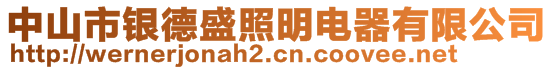 中山市银德盛照明电器有限公司
http://wernerjonah2.cn.coovee.net